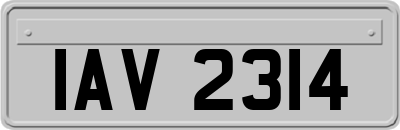 IAV 2314